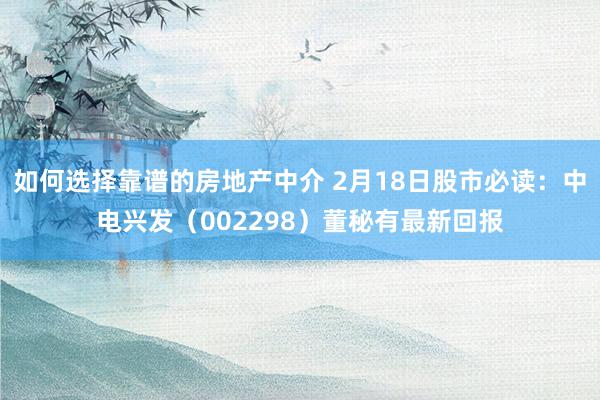 如何选择靠谱的房地产中介 2月18日股市必读：中电兴发（002298）董秘有最新回报